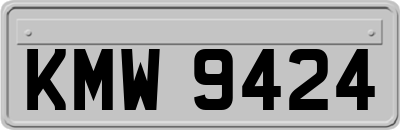 KMW 9424